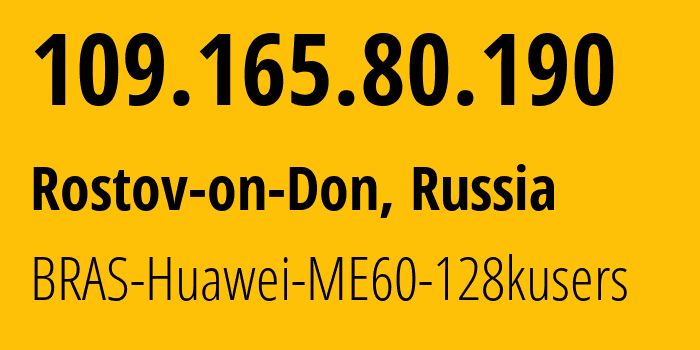 109.165.80.190

Rostov-on-Don, Russia

BRAS-Huawei-ME60-128kusers